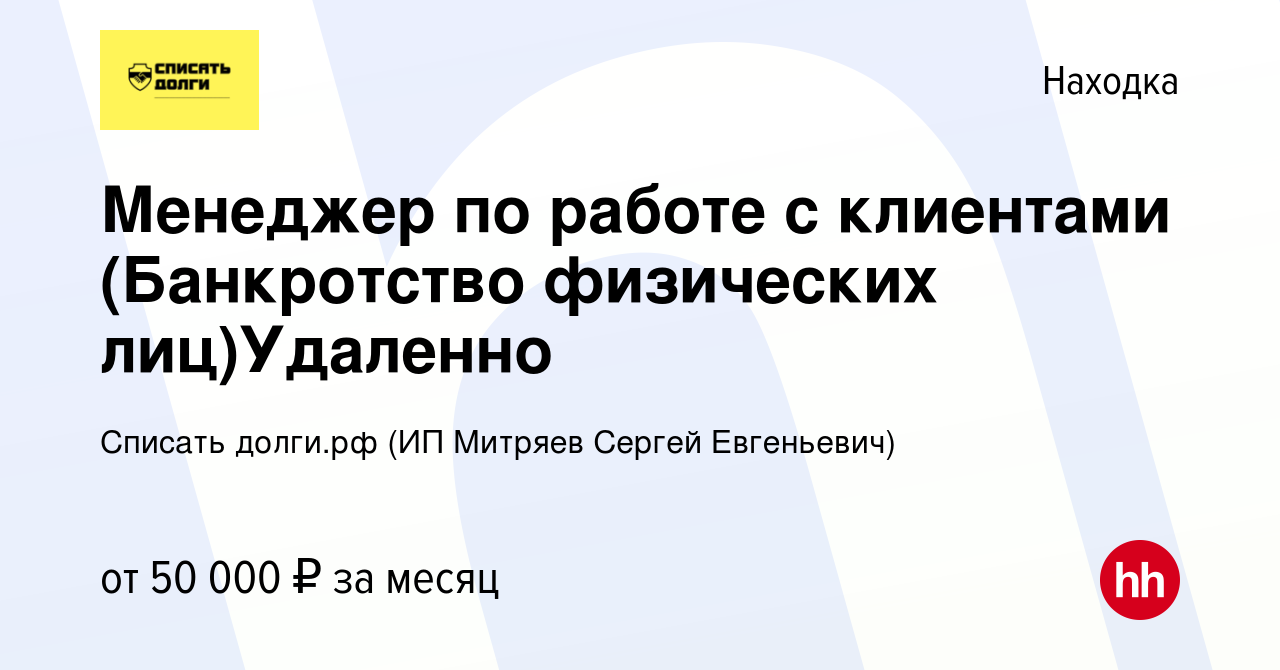 СПИСАТЬ ДОЛГИ

Находка

Менеджер по работе с клиентами (Банкротство физических лиц)Удаленно

Списать долги.рф (ИП Митряев Сергей Евгеньевич)

от 50 000 ₽ за месяц

hh